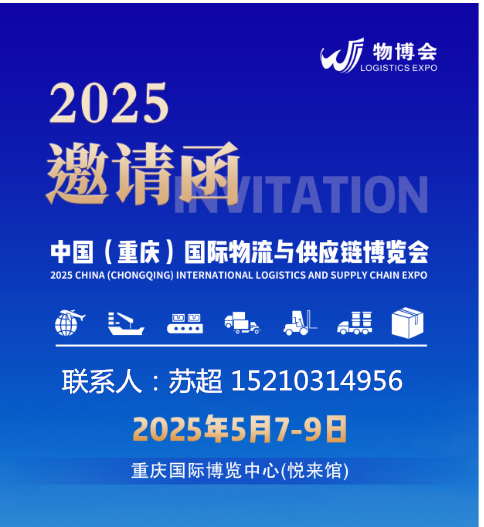 物博会
LOGISTICS EXPO

2025
邀请函
INVITATION

中国（重庆）国际物流与供应链博览会
2025 CHINA (CHONGQING) INTERNATIONAL LOGISTICS AND SUPPLY CHAIN EXPO

联系人：苏超 15210314956

2025年5月7-9日

重庆国际博览中心(悦来馆)